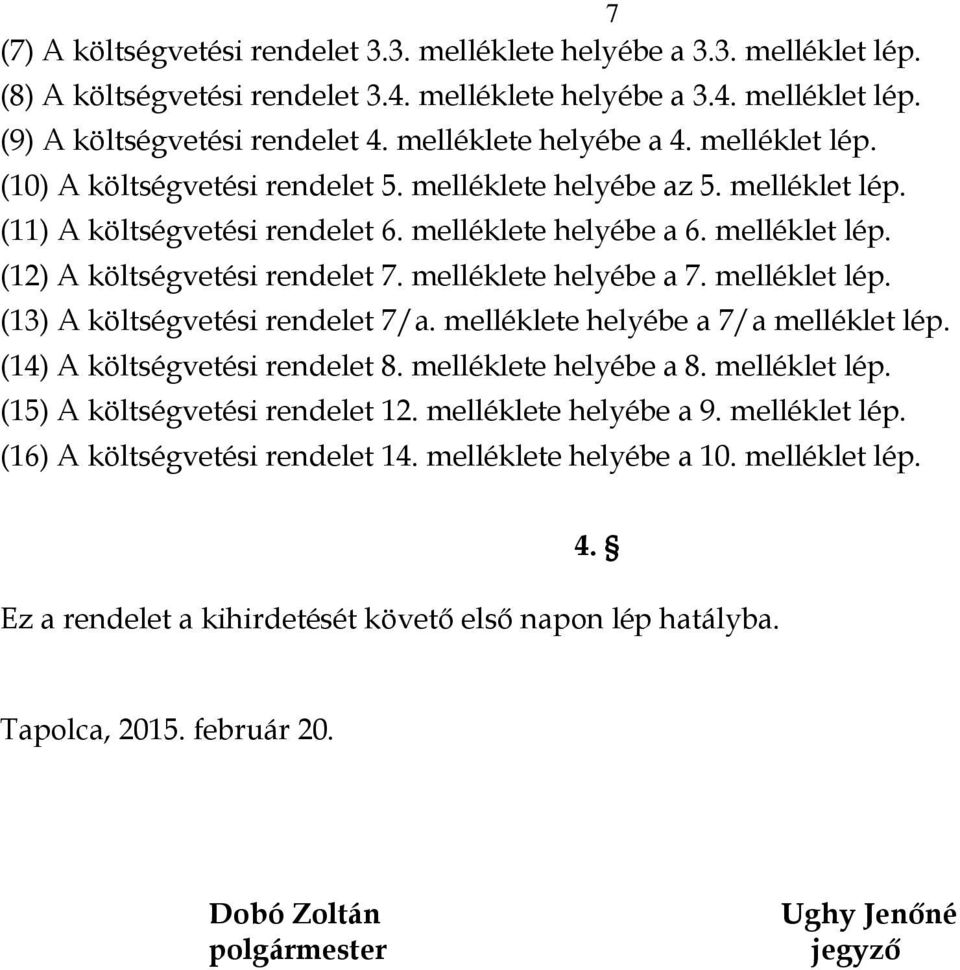 7

(7) A költségvetési rendelet 3.3. melléklete helyébe a 3.3. melléklet lép.
(8) A költségvetési rendelet 3.4. melléklete helyébe a 3.4. melléklet lép.
(9) A költségvetési rendelet 4. melléklete helyébe a 4. melléklet lép.
(10) A költségvetési rendelet 5. melléklete helyébe az 5. melléklet lép.
(11) A költségvetési rendelet 6. melléklete helyébe a 6. melléklet lép.
(12) A költségvetési rendelet 7. melléklete helyébe a 7. melléklet lép.
(13) A költségvetési rendelet 7/a. melléklete helyébe a 7/a melléklet lép.
(14) A költségvetési rendelet 8. melléklete helyébe a 8. melléklet lép.
(15) A költségvetési rendelet 12. melléklete helyébe a 9. melléklet lép.
(16) A költségvetési rendelet 14. melléklete helyébe a 10. melléklet lép.

4. §

Ez a rendelet a kihirdetését követő első napon lép hatályba.

Tapolca, 2015. február 20.

Dobó Zoltán
polgármester

Ughy Jenőné
jegyző